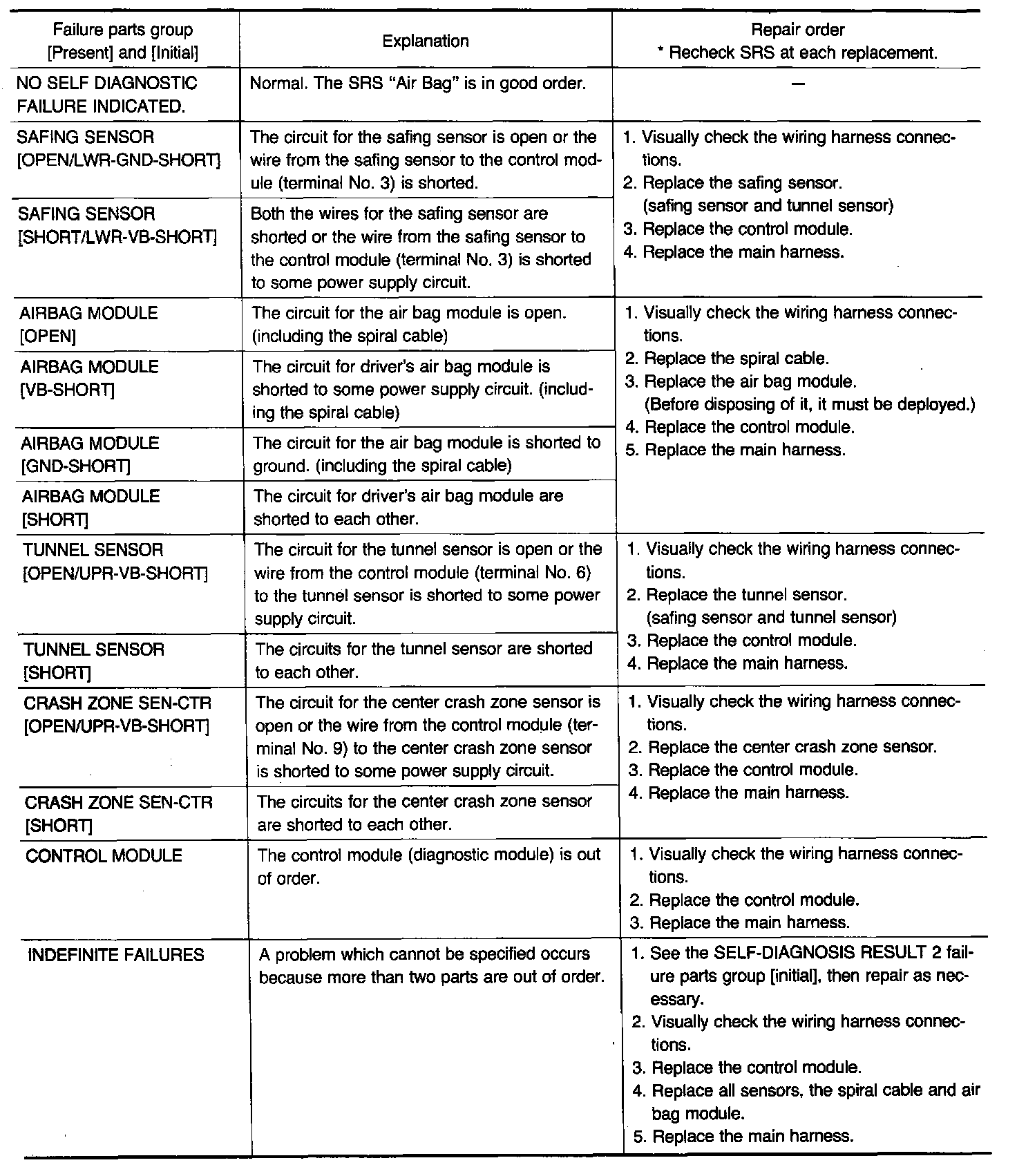 | Failure parts group [Present] and [Initial] | Explanation | Repair order * Recheck SRS at each replacement. |
|---|---|---|
| NO SELF DIAGNOSTIC FAILURE INDICATED. | Normal. The SRS "Air Bag" is in good order. | — |
| SAFING SENSOR [OPEN/LWR-GND-SHORT] | The circuit for the safing sensor is open or the wire from the safing sensor to the control module (terminal No. 3) is shorted. | 1. Visually check the wiring harness connections. 2. Replace the safing sensor. (safing sensor and tunnel sensor) 3. Replace the control module. 4. Replace the main harness. |
| SAFING SENSOR [SHORT/LWR-VB-SHORT] | Both the wires for the safing sensor are shorted or the wire from the safing sensor to the control module (terminal No. 3) is shorted to some power supply circuit. | |
| AIRBAG MODULE [OPEN] | The circuit for the air bag module is open. (including the spiral cable) | 1. Visually check the wiring harness connections. 2. Replace the spiral cable. 3. Replace the air bag module. (Before disposing of it, it must be deployed.) 4. Replace the control module. 5. Replace the main harness. |
| AIRBAG MODULE [VB-SHORT] | The circuit for driver's air bag module is shorted to some power supply circuit. (including the spiral cable) | |
| AIRBAG MODULE [GND-SHORT] | The circuit for the air bag module is shorted to ground. (including the spiral cable) | |
| AIRBAG MODULE [SHORT] | The circuit for driver's air bag module are shorted to each other. | |
| TUNNEL SENSOR [OPEN/UPR-VB-SHORT] | The circuit for the tunnel sensor is open or the wire from the control module (terminal No. 6) to the tunnel sensor is shorted to some power supply circuit. | 1. Visually check the wiring harness connections. 2. Replace the tunnel sensor. (safing sensor and tunnel sensor) 3. Replace the control module. 4. Replace the main harness. |
| TUNNEL SENSOR [SHORT] | The circuits for the tunnel sensor are shorted to each other. | |
| CRASH ZONE SEN-CTR [OPEN/UPR-VB-SHORT] | The circuit for the center crash zone sensor is open or the wire from the control module (terminal No. 9) to the center crash zone sensor is shorted to some power supply circuit. | 1. Visually check the wiring harness connections. 2. Replace the center crash zone sensor. 3. Replace the control module. 4. Replace the main harness. |
| CRASH ZONE SEN-CTR [SHORT] | The circuits for the center crash zone sensor are shorted to each other. | |
| CONTROL MODULE | The control module (diagnostic module) is out of order. | 1. Visually check the wiring harness connections. 2. Replace the control module. 3. Replace the main harness. |
| INDEFINITE FAILURES | A problem which cannot be specified occurs because more than two parts are out of order. | 1. See the SELF-DIAGNOSIS RESULT 2 failure parts group [initial], then repair as necessary. 2. Visually check the wiring harness connections. 3. Replace the control module. 4. Replace all sensors, the spiral cable and air bag module. 5. Replace the main harness. |